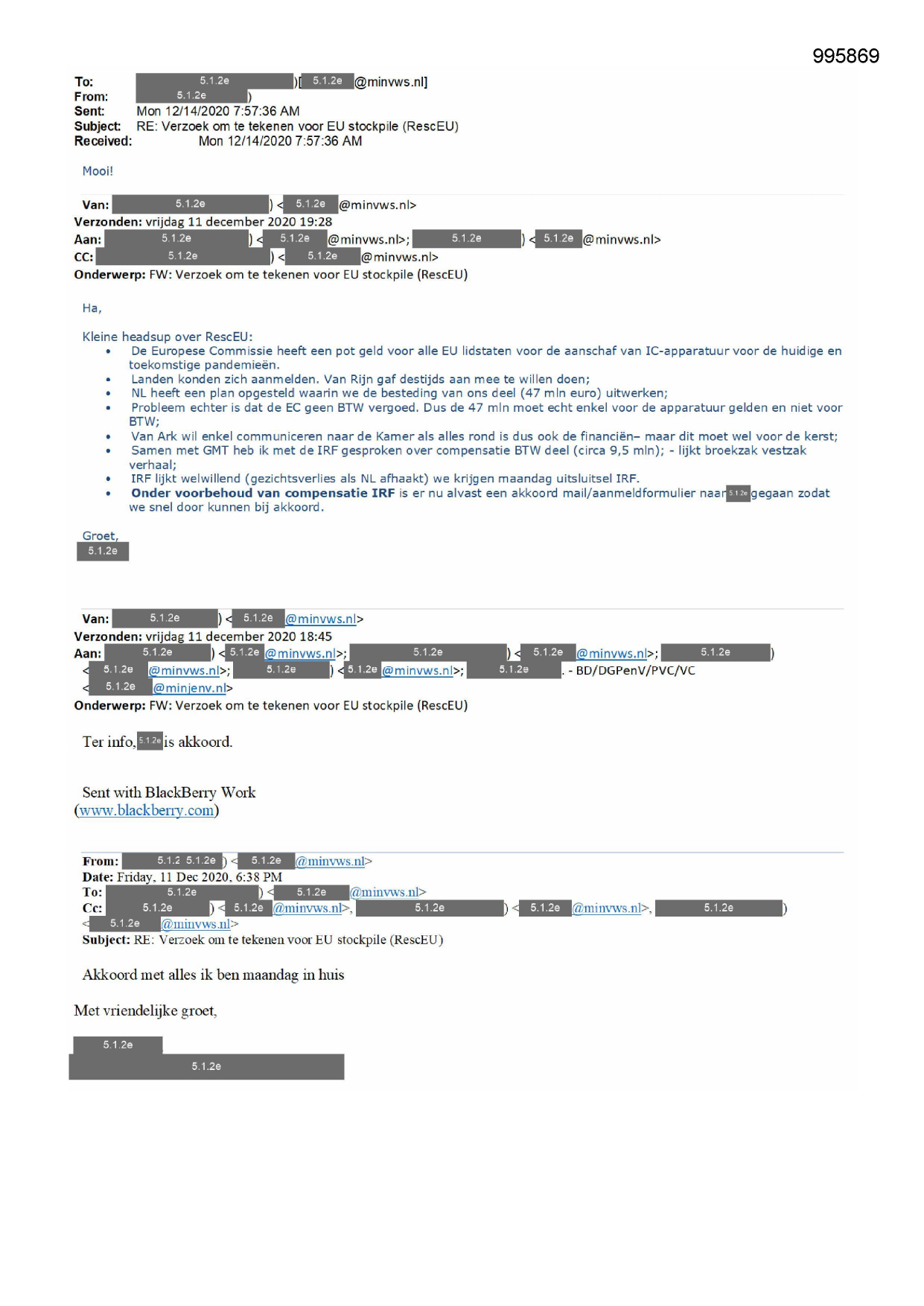 995869

To: 5.1.2e )[ 5.1.2e @minvws.nl]
From: 5.1.2e )
Sent: Mon 12/14/2020 7:57:36 AM
Subject: RE: Verzoek om te tekenen voor EU stockpile (RescEU)
Received: Mon 12/14/2020 7:57:36 AM

Mooi!

Van: 5.1.2e ) < 5.1.2e @minvws.nl>
Verzonden: vrijdag 11 december 2020 19:28
Aan: 5.1.2e ) < 5.1.2e @minvws.nl>; 5.1.2e ) < 5.1.2e @minvws.nl>
CC: 5.1.2e ) < 5.1.2e @minvws.nl>
Onderwerp: FW: Verzoek om te tekenen voor EU stockpile (RescEU)

Ha,

Kleine headsup over RescEU:
• De Europese Commissie heeft een pot geld voor alle EU lidstaten voor de aanschaf van IC-apparatuur voor de huidige en toekomstige pandemieën.
• Landen konden zich aanmelden. Van Rijn gaf destijds aan mee te willen doen;
• NL heeft een plan opgesteld waarin we de besteding van ons deel (47 mln euro) uitwerken;
• Probleem echter is dat de EC geen BTW vergoed. Dus de 47 mln moet echt enkel voor de apparatuur gelden en niet voor BTW;
• Van Ark wil enkel communiceren naar de Kamer als alles rond is dus ook de financiën– maar dit moet wel voor de kerst;
• Samen met GMT heb ik met de IRF gesproken over compensatie BTW deel (circa 9,5 mln); - lijkt broekzak vestzak verhaal;
• IRF lijkt welwillend (gezichtsverlies als NL afhaakt) we krijgen maandag uitsluitsel IRF.
• Onder voorbehoud van compensatie IRF is er nu alvast een akkoord mail/aanmeldformulier naar 5.1.2e gegaan zodat we snel door kunnen bij akkoord.

Groet,
5.1.2e

Van: 5.1.2e ) < 5.1.2e @minvws.nl>
Verzonden: vrijdag 11 december 2020 18:45
Aan: 5.1.2e ) < 5.1.2e @minvws.nl>; 5.1.2e ) < 5.1.2e @minvws.nl>; 5.1.2e ) < 5.1.2e @minvws.nl>; 5.1.2e ) < 5.1.2e @minvws.nl>; 5.1.2e . - BD/DGPenV/PVC/VC < 5.1.2e @minjenv.nl>
Onderwerp: FW: Verzoek om te tekenen voor EU stockpile (RescEU)

Ter info, 5.1.2e is akkoord.

Sent with BlackBerry Work
(www.blackberry.com)

From: 5.1.2 5.1.2e ) < 5.1.2e @minvws.nl>
Date: Friday, 11 Dec 2020, 6:38 PM
To: 5.1.2e ) < 5.1.2e @minvws.nl>
Cc: 5.1.2e ) < 5.1.2e @minvws.nl>, 5.1.2e ) < 5.1.2e @minvws.nl>, 5.1.2e ) < 5.1.2e @minvws.nl>
Subject: RE: Verzoek om te tekenen voor EU stockpile (RescEU)

Akkoord met alles ik ben maandag in huis

Met vriendelijke groet,

5.1.2e
5.1.2e